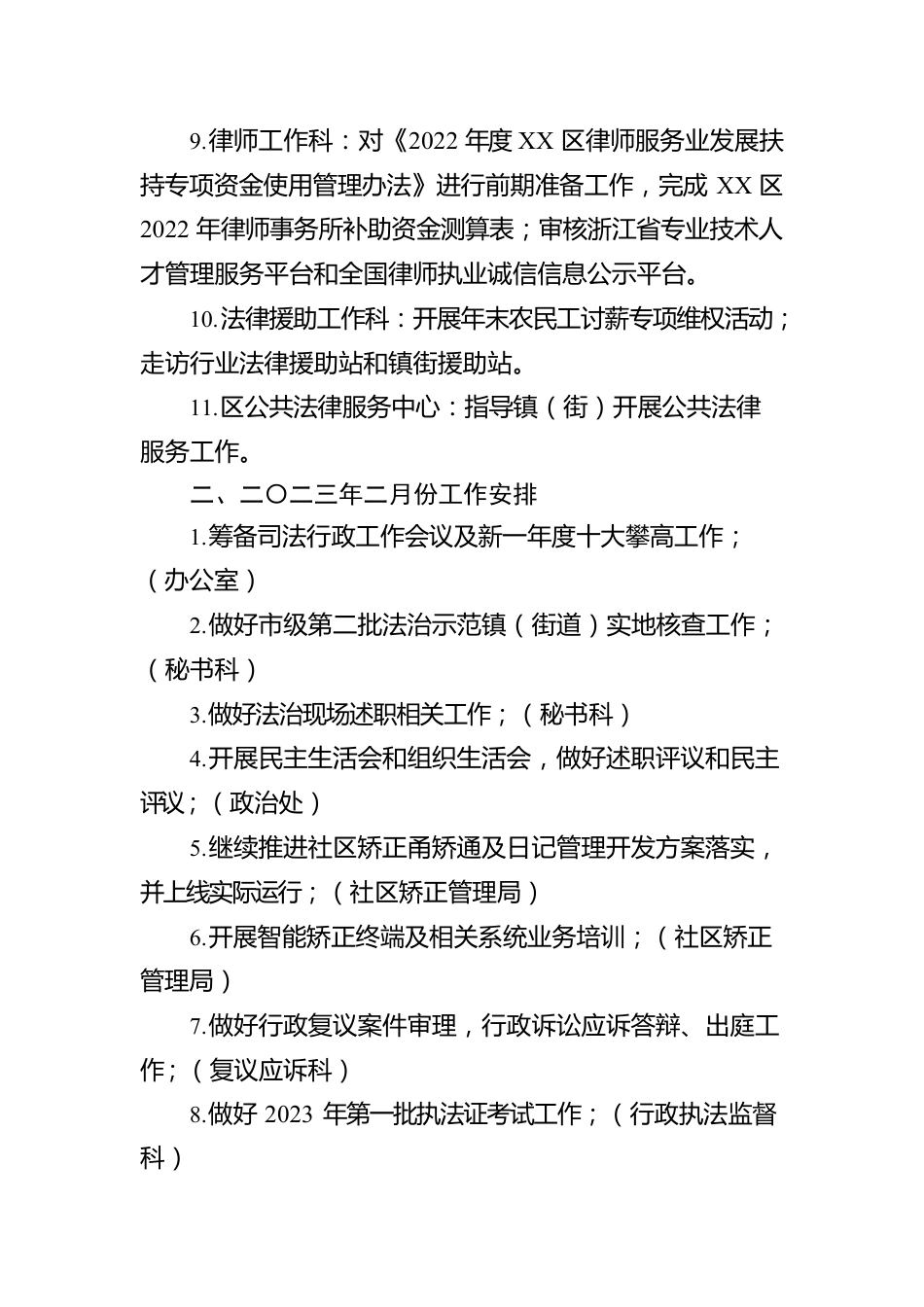 9.律师工作科：对《2022 年度 XX 区律师服务业发展扶持专项资金使用管理办法》进行前期准备工作，完成 XX 区 2022 年律师事务所补助资金测算表；审核浙江省专业技术人才管理服务平台和全国律师执业诚信信息公示平台。

10.法律援助工作科：开展年末农民工讨薪专项维权活动；走访行业法律援助站和镇街援助站。

11.区公共法律服务中心：指导镇（街）开展公共法律服务工作。

二、二〇二三年二月份工作安排

1.筹备司法行政工作会议及新一年度十大攀高工作；（办公室）

2.做好市级第二批法治示范镇（街道）实地核查工作；（秘书科）

3.做好法治现场述职相关工作；（秘书科）

4.开展民主生活会和组织生活会，做好述职评议和民主评议；（政治处）

5.继续推进社区矫正甬矫通及日记管理开发方案落实，并上线实际运行；（社区矫正管理局）

6.开展智能矫正终端及相关系统业务培训；（社区矫正管理局）

7.做好行政复议案件审理，行政诉讼应诉答辩、出庭工作；（复议应诉科）

8.做好 2023 年第一批执法证考试工作；（行政执法监督科）